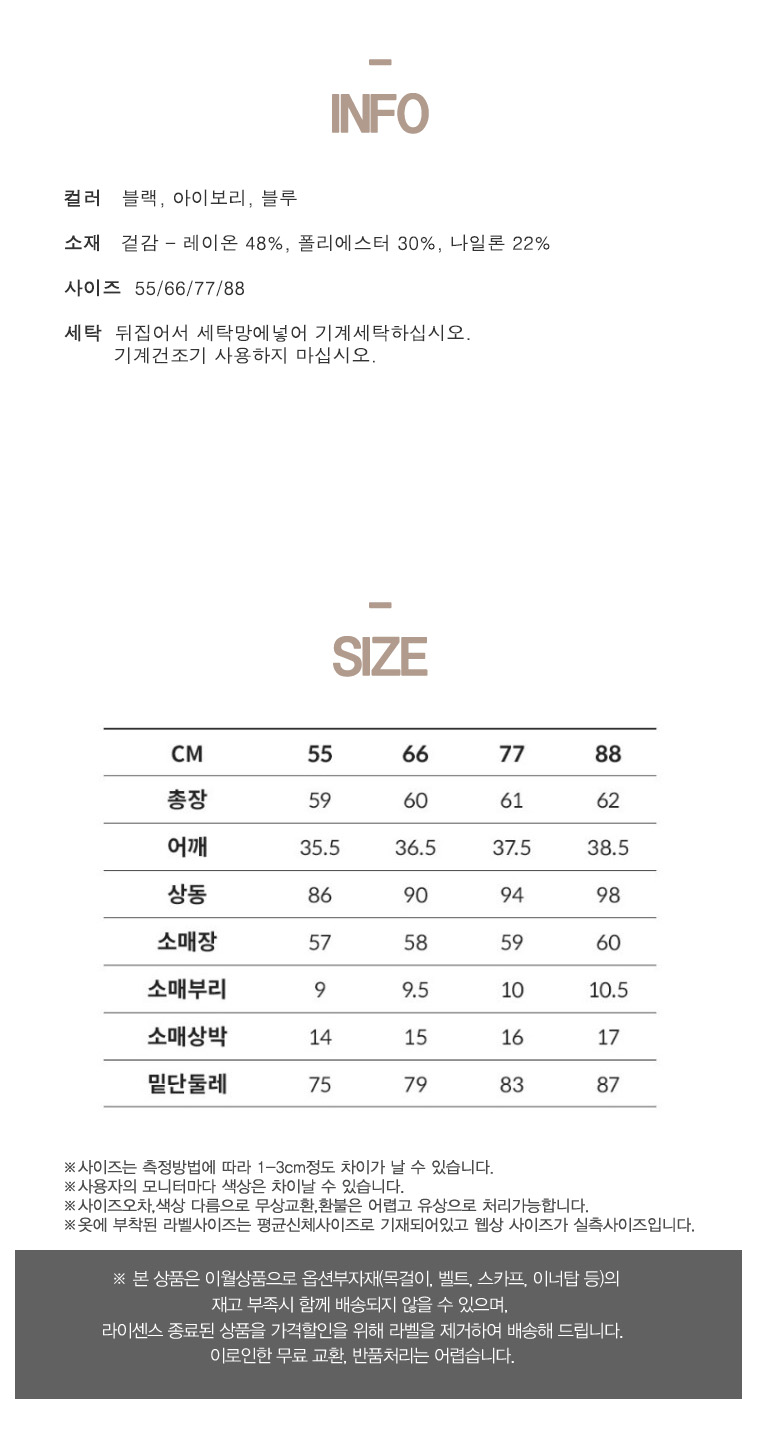 INFO

컬러 블랙, 아이보리, 블루

소재 겉감 - 레이온 48%, 폴리에스터 30%, 나일론 22%

사이즈 55/66/77/88

세탁 뒤집어서 세탁망에넣어 기계세탁하십시오.
기계건조기 사용하지 마십시오.

SIZE

| CM | 55 | 66 | 77 | 88 |
|---|---|---|---|---|
| 총장 | 59 | 60 | 61 | 62 |
| 어깨 | 35.5 | 36.5 | 37.5 | 38.5 |
| 상동 | 86 | 90 | 94 | 98 |
| 소매장 | 57 | 58 | 59 | 60 |
| 소매부리 | 9 | 9.5 | 10 | 10.5 |
| 소매상박 | 14 | 15 | 16 | 17 |
| 밑단둘레 | 75 | 79 | 83 | 87 |

※사이즈는 측정방법에 따라 1-3cm정도 차이가 날 수 있습니다.
※사용자의 모니터마다 색상은 차이날 수 있습니다.
※사이즈오차,색상 다름으로 무상교환,환불은 어렵고 유상으로 처리가능합니다.
※옷에 부착된 라벨사이즈는 평균신체사이즈로 기재되어있고 웹상 사이즈가 실측사이즈입니다.

※ 본 상품은 이월상품으로 옵션부자재(목걸이, 벨트, 스카프, 이너탑 등)의 재고 부족시 함께 배송되지 않을 수 있으며, 라이센스 종료된 상품을 가격할인을 위해 라벨을 제거하여 배송해 드립니다. 이로인한 무료 교환, 반품처리는 어렵습니다.